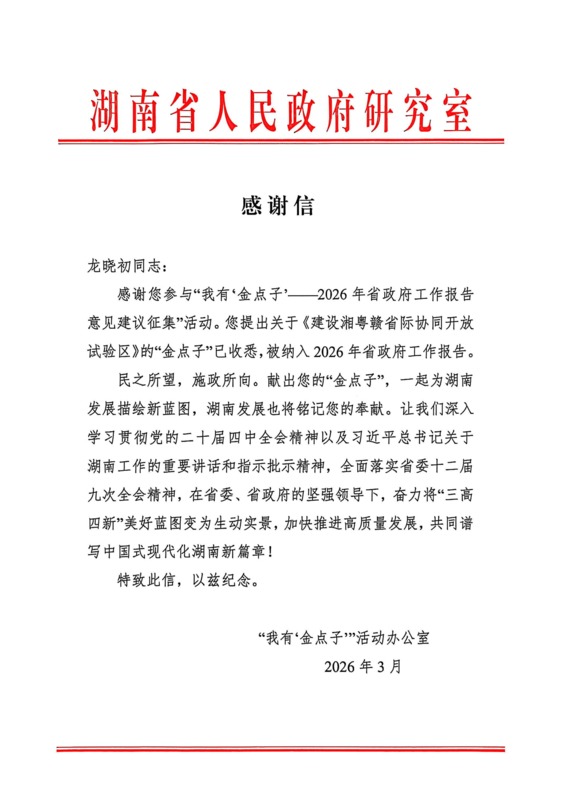 湖南省人民政府研究室

感谢信

龙晓初同志：

感谢您参与“我有‘金点子’——2026年省政府工作报告意见建议征集”活动。您提出关于《建设湘粤赣省际协同开放试验区》的“金点子”已收悉，被纳入2026年省政府工作报告。

民之所望，施政所向。献出您的“金点子”，一起为湖南发展描绘新蓝图，湖南发展也将铭记您的奉献。让我们深入学习贯彻党的二十届四中全会精神以及习近平总书记关于湖南工作的重要讲话和指示批示精神，全面落实省委十二届九次全会精神，在省委、省政府的坚强领导下，奋力将“三高四新”美好蓝图变为生动实景，加快推进高质量发展，共同谱写中国式现代化湖南新篇章！

特致此信，以兹纪念。

“我有‘金点子’”活动办公室

2026年3月